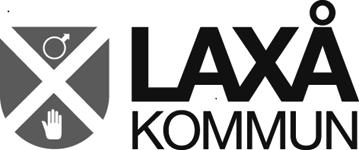 LAXÅ
KOMMUN